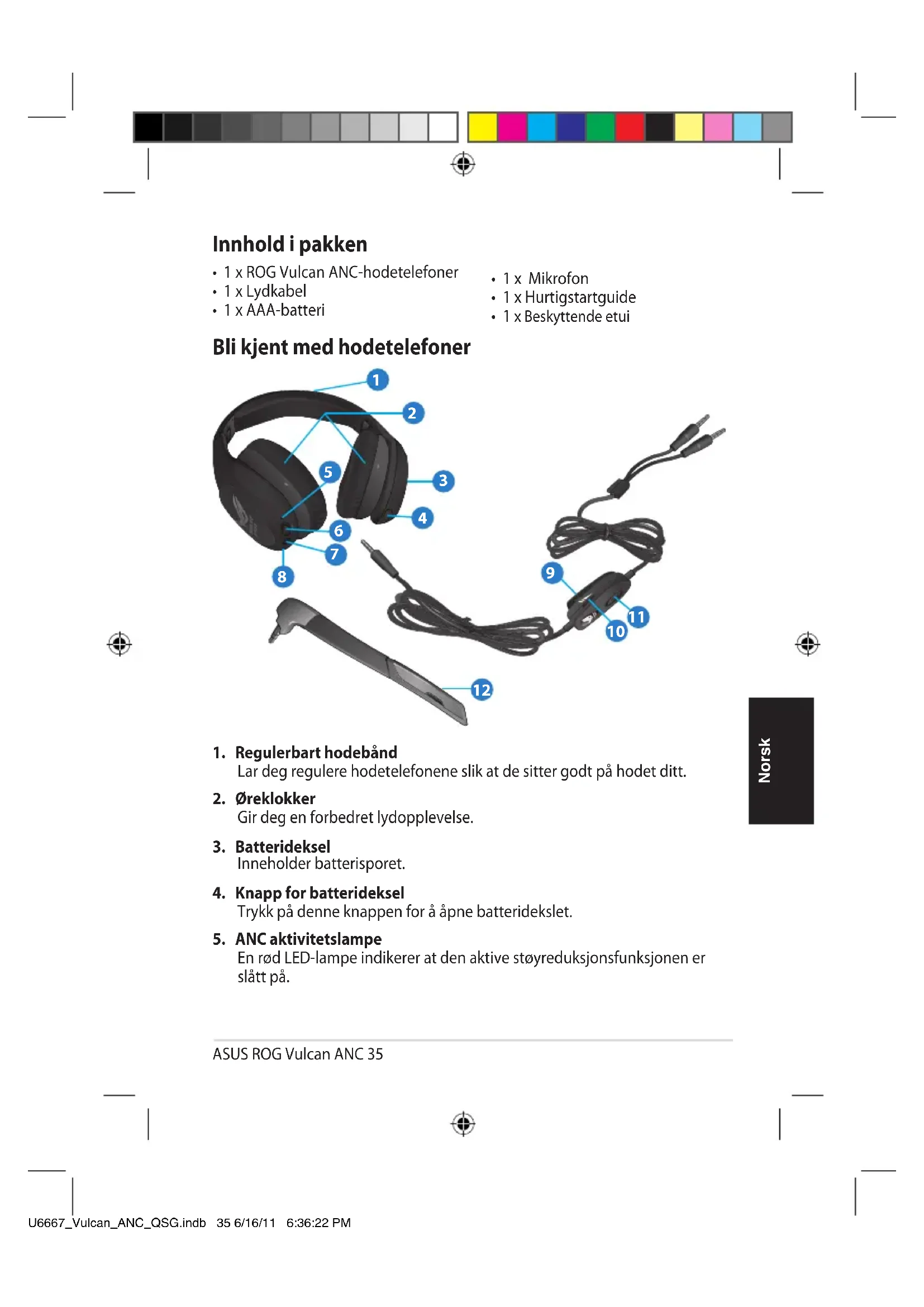 Innhold i pakken

• 1 x ROG Vulcan ANC-hodetelefoner
• 1 x Lydkabel
• 1 x AAA-batteri

• 1 x Mikrofon
• 1 x Hurtigstartguide
• 1 x Beskyttende etui

Bli kjent med hodetelefoner

1
2
3
4
5
6
7
8
9
10
11
12

1. Regulerbart hodebånd
Lar deg regulere hodetelefonene slik at de sitter godt på hodet ditt.

2. Øreklokker
Gir deg en forbedret lydopplevelse.

3. Batterideksel
Inneholder batterisporet.

4. Knapp for batterideksel
Trykk på denne knappen for å åpne batteridekslet.

5. ANC aktivitetslampe
En rød LED-lampe indikerer at den aktive støyreduksjonsfunksjonen er slått på.

Norsk

ASUS ROG Vulcan ANC 35

U6667_Vulcan_ANC_QSG.indb 35 6/16/11 6:36:22 PM